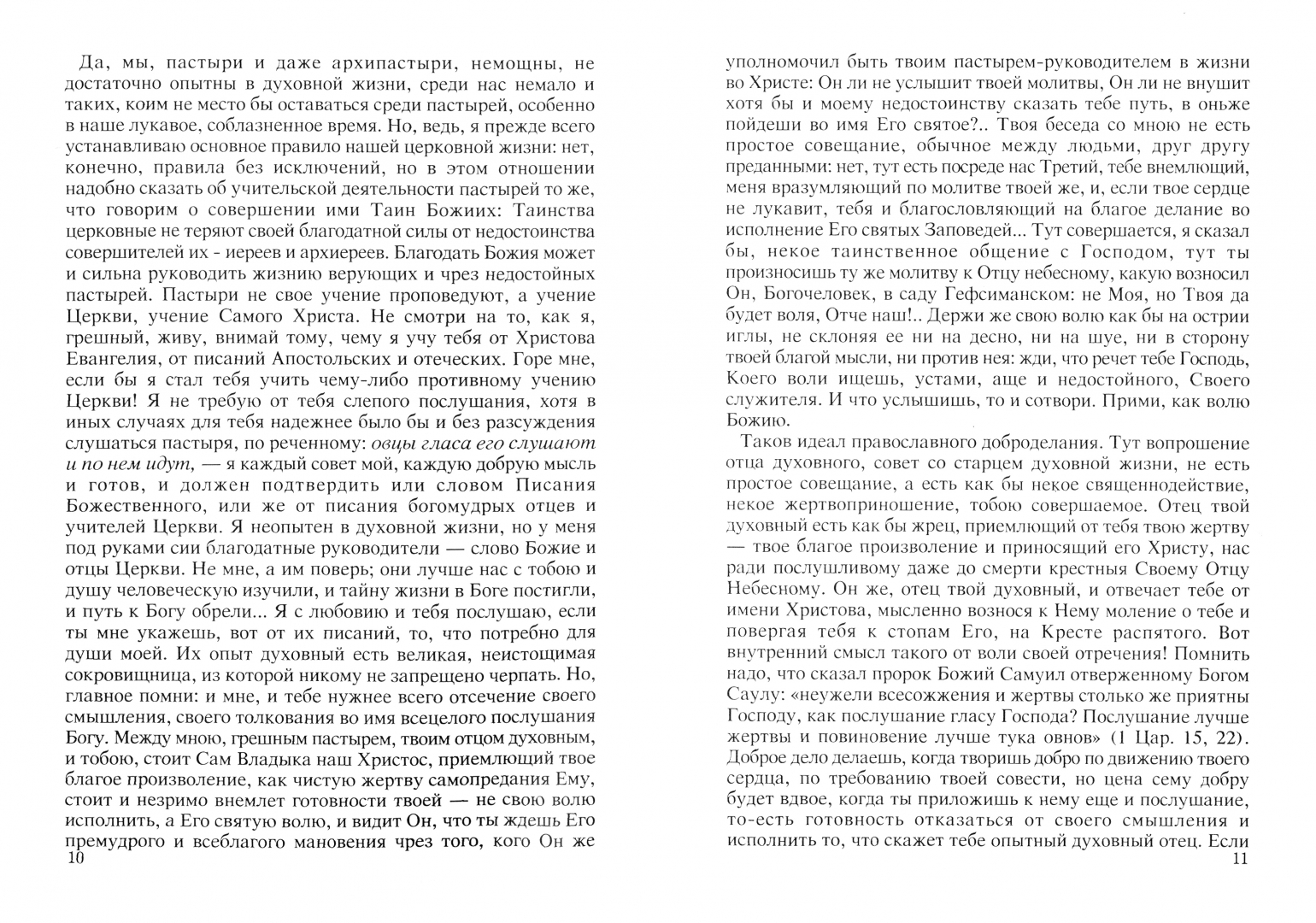 Да, мы, пастыри и даже архипастыри, немощны, не достаточно опытны в духовной жизни, среди нас немало и таких, коим не место бы оставаться среди пастырей, особенно в наше лукавое, соблазненное время. Но, ведь, я прежде всего устанавливаю основное правило нашей церковной жизни: нет, конечно, правила без исключений, но в этом отношении надобно сказать об учительской деятельности пастырей то же, что говорим о совершении ими Таин Божиих: Таинства церковные не теряют своей благодатной силы от недостоинства совершителей их - иереев и архиереев. Благодать Божия может и сильна руководить жизнию верующих и чрез недостойных пастырей. Пастыри не свое учение проповедуют, а учение Церкви, учение Самого Христа. Не смотри на то, как я, грешный, живу, внимай тому, чему я учу тебя от Христова Евангелия, от писаний Апостольских и отеческих. Горе мне, если бы я стал тебя учить чему-либо противному учению Церкви! Я не требую от тебя слепого послушания, хотя в иных случаях для тебя надежнее было бы и без разсуждения слушаться пастыря, по реченному: овцы гласа его слушают и по нем идут, — я каждый совет мой, каждую добрую мысль и готов, и должен подтвердить или словом Писания Божественного, или же от писания богомудрых отцев и учителей Церкви. Я неопытен в духовной жизни, но у меня под руками сии благодатные руководители — слово Божие и отцы Церкви. Не мне, а им поверь; они лучше нас с тобою и душу человеческую изучили, и тайну жизни в Боге постигли, и путь к Богу обрели... Я с любовию и тебя послушаю, если ты мне укажешь, вот от их писаний, то, что потребно для души моей. Их опыт духовный есть великая, неистощимая сокровищница, из которой никому не запрещено черпать. Но, главное помни: и мне, и тебе нужнее всего отсечение своего смышления, своего толкования во имя всецелого послушания Богу. Между мною, грешным пастырем, твоим отцом духовным, и тобою, стоит Сам Владыка наш Христос, приемлющий твое благое произволение, как чистую жертву самопредания Ему, стоит и незримо внемлет готовности твоей — не свою волю исполнить, а Его святую волю, и видит Он, что ты ждешь Его премудрого и всеблагого мановения чрез того, кого Он же
10

уполномочил быть твоим пастырем-руководителем в жизни во Христе: Он ли не услышит твоей молитвы, Он ли не внушит хотя бы и моему недостоинству сказать тебе путь, в оньже пойдеши во имя Его святое?.. Твоя беседа со мною не есть простое совещание, обычное между людьми, друг другу преданными: нет, тут есть посреде нас Третий, тебе внемлющий, меня вразумляющий по молитве твоей же, и, если твое сердце не лукавит, тебя и благословляющий на благое делание во исполнение Его святых Заповедей... Тут совершается, я сказал бы, некое таинственное общение с Господом, тут ты произносишь ту же молитву к Отцу небесному, какую возносил Он, Богочеловек, в саду Гефсиманском: не Моя, но Твоя да будет воля, Отче наш!.. Держи же свою волю как бы на острии иглы, не склоняя ее ни на десно, ни на шуе, ни в сторону твоей благой мысли, ни против нея: жди, что речет тебе Господь, Коего воли ищешь, устами, аще и недостойного, Своего служителя. И что услышишь, то и сотвори. Прими, как волю Божию.

Таков идеал православного доброделания. Тут вопрошение отца духовного, совет со старцем духовной жизни, не есть простое совещание, а есть как бы некое священнодействие, некое жертвоприношение, тобою совершаемое. Отец твой духовный есть как бы жрец, приемлющий от тебя твою жертву — твое благое произволение и приносящий его Христу, нас ради послушливому даже до смерти крестныя Своему Отцу Небесному. Он же, отец твой духовный, и отвечает тебе от имени Христова, мысленно вознося к Нему моление о тебе и повергая тебя к стопам Его, на Кресте распятого. Вот внутренний смысл такого от воли своей отречения! Помнить надо, что сказал пророк Божий Самуил отверженному Богом Саулу: «неужели всесожжения и жертвы столько же приятны Господу, как послушание гласу Господа? Послушание лучше жертвы и повиновение лучше тука овнов» (1 Цар. 15, 22). Доброе дело делаешь, когда творишь добро по движению твоего сердца, по требованию твоей совести, но цена сему добру будет вдвое, когда ты приложишь к нему еще и послушание, то-есть готовность отказаться от своего смышления и исполнить то, что скажет тебе опытный духовный отец. Если
11